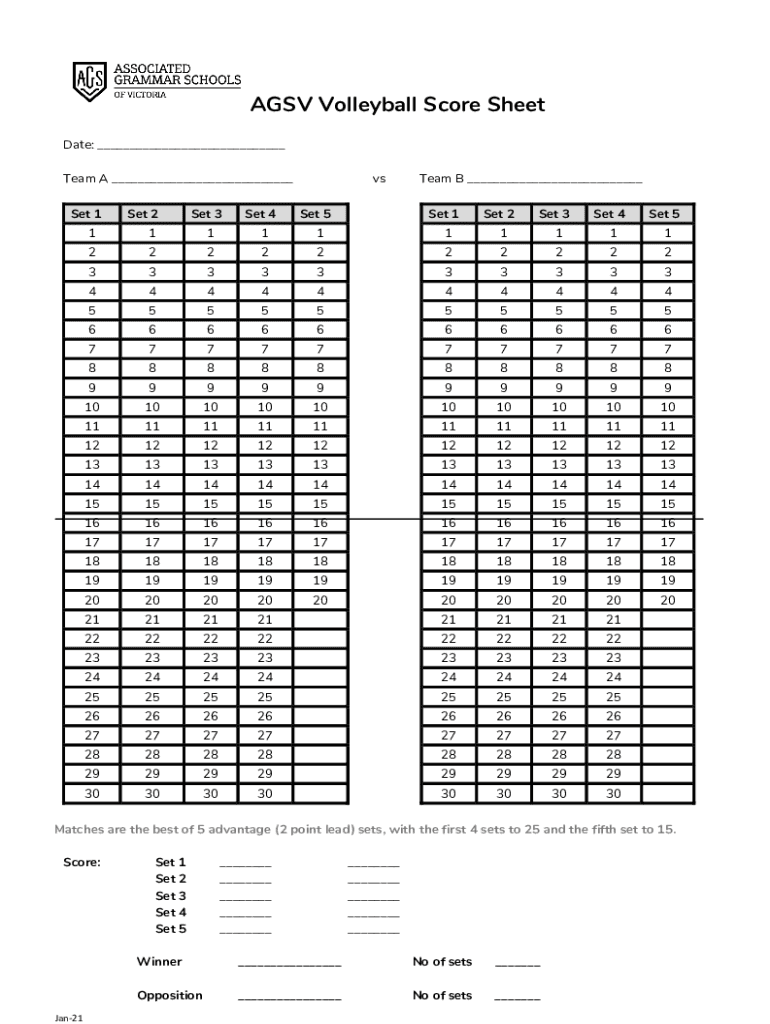 AGS ASSOCIATED GRAMMAR SCHOOLS OF VICTORIA

AGSV Volleyball Score Sheet

Date: ______________________________

Team A ____________________________ vs Team B ___________________________

| Set 1 | Set 2 | Set 3 | Set 4 | Set 5 |
|---|---|---|---|---|
| 1 | 1 | 1 | 1 | 1 |
| 2 | 2 | 2 | 2 | 2 |
| 3 | 3 | 3 | 3 | 3 |
| 4 | 4 | 4 | 4 | 4 |
| 5 | 5 | 5 | 5 | 5 |
| 6 | 6 | 6 | 6 | 6 |
| 7 | 7 | 7 | 7 | 7 |
| 8 | 8 | 8 | 8 | 8 |
| 9 | 9 | 9 | 9 | 9 |
| 10 | 10 | 10 | 10 | 10 |
| 11 | 11 | 11 | 11 | 11 |
| 12 | 12 | 12 | 12 | 12 |
| 13 | 13 | 13 | 13 | 13 |
| 14 | 14 | 14 | 14 | 14 |
| 15 | 15 | 15 | 15 | 15 |
| 16 | 16 | 16 | 16 | 16 |
| 17 | 17 | 17 | 17 | 17 |
| 18 | 18 | 18 | 18 | 18 |
| 19 | 19 | 19 | 19 | 19 |
| 20 | 20 | 20 | 20 | 20 |
| 21 | 21 | 21 | 21 | |
| 22 | 22 | 22 | 22 | |
| 23 | 23 | 23 | 23 | |
| 24 | 24 | 24 | 24 | |
| 25 | 25 | 25 | 25 | |
| 26 | 26 | 26 | 26 | |
| 27 | 27 | 27 | 27 | |
| 28 | 28 | 28 | 28 | |
| 29 | 29 | 29 | 29 | |
| 30 | 30 | 30 | 30 | |

| Set 1 | Set 2 | Set 3 | Set 4 | Set 5 |
|---|---|---|---|---|
| 1 | 1 | 1 | 1 | 1 |
| 2 | 2 | 2 | 2 | 2 |
| 3 | 3 | 3 | 3 | 3 |
| 4 | 4 | 4 | 4 | 4 |
| 5 | 5 | 5 | 5 | 5 |
| 6 | 6 | 6 | 6 | 6 |
| 7 | 7 | 7 | 7 | 7 |
| 8 | 8 | 8 | 8 | 8 |
| 9 | 9 | 9 | 9 | 9 |
| 10 | 10 | 10 | 10 | 10 |
| 11 | 11 | 11 | 11 | 11 |
| 12 | 12 | 12 | 12 | 12 |
| 13 | 13 | 13 | 13 | 13 |
| 14 | 14 | 14 | 14 | 14 |
| 15 | 15 | 15 | 15 | 15 |
| 16 | 16 | 16 | 16 | 16 |
| 17 | 17 | 17 | 17 | 17 |
| 18 | 18 | 18 | 18 | 18 |
| 19 | 19 | 19 | 19 | 19 |
| 20 | 20 | 20 | 20 | 20 |
| 21 | 21 | 21 | 21 | |
| 22 | 22 | 22 | 22 | |
| 23 | 23 | 23 | 23 | |
| 24 | 24 | 24 | 24 | |
| 25 | 25 | 25 | 25 | |
| 26 | 26 | 26 | 26 | |
| 27 | 27 | 27 | 27 | |
| 28 | 28 | 28 | 28 | |
| 29 | 29 | 29 | 29 | |
| 30 | 30 | 30 | 30 | |

Matches are the best of 5 advantage (2 point lead) sets, with the first 4 sets to 25 and the fifth set to 15.

Score: Set 1 ________ ________
Set 2 ________ ________
Set 3 ________ ________
Set 4 ________ ________
Set 5 ________ ________

Winner ________________ No of sets _______

Opposition ________________ No of sets _______

Jan-21